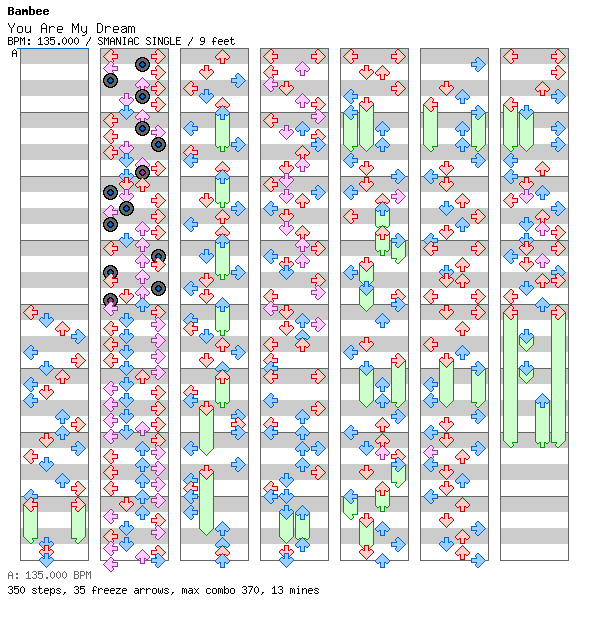 Bambee
You Are My Dream
BPM: 135.000 / SMANIAC SINGLE / 9 feet
A

A: 135.000 BPM
350 steps, 35 freeze arrows, max combo 370, 13 mines